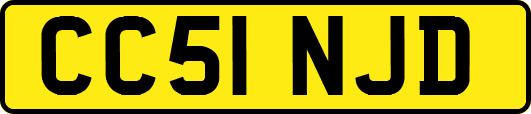 CC51 NJD